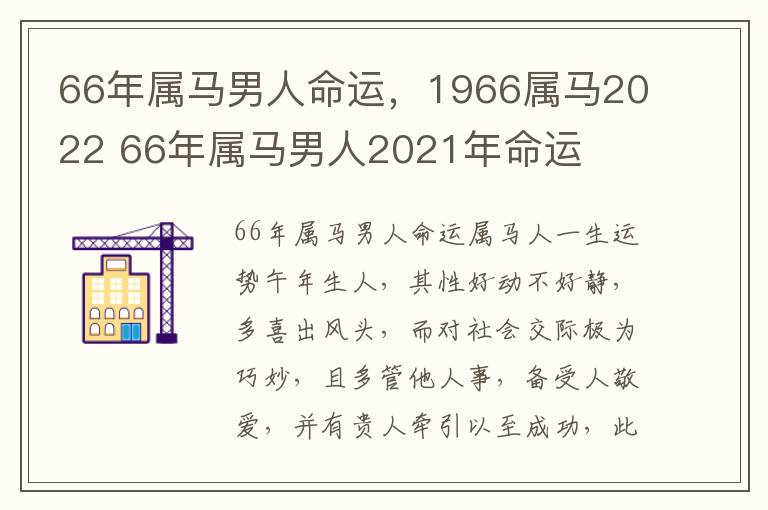 66年属马男人命运，1966属马2022 66年属马男人2021年命运

66年属马男人命运属马人一生运势午年生人，其性好动不好静，多喜出风头，而对社会交际极为巧妙，且多管他人事，备受人敬爱，并有贵人牵引以至成功，此